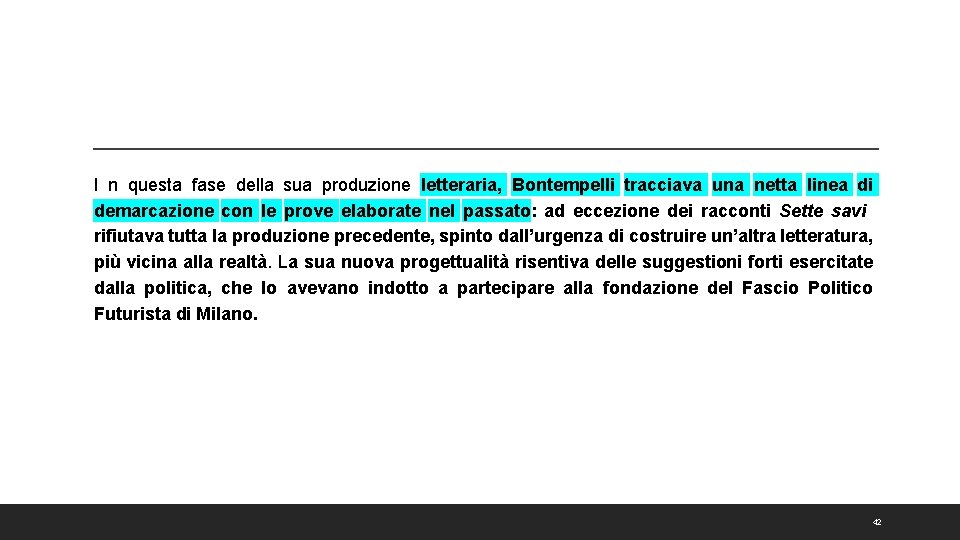 I n questa fase della sua produzione letteraria, Bontempelli tracciava una netta linea di demarcazione con le prove elaborate nel passato: ad eccezione dei racconti Sette savi rifiutava tutta la produzione precedente, spinto dall'urgenza di costruire un'altra letteratura, più vicina alla realtà. La sua nuova progettualità risentiva delle suggestioni forti esercitate dalla politica, che lo avevano indotto a partecipare alla fondazione del Fascio Politico Futurista di Milano.

42